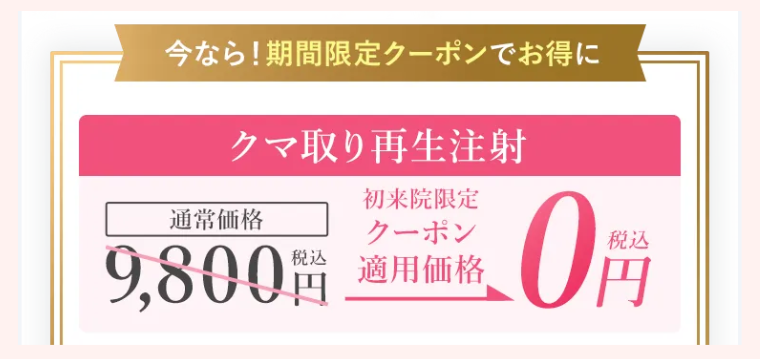 今なら！期間限定クーポンでお得に

クマ取り再生注射

通常価格
9,800円 税込

初来院限定
クーポン
適用価格

0円 税込